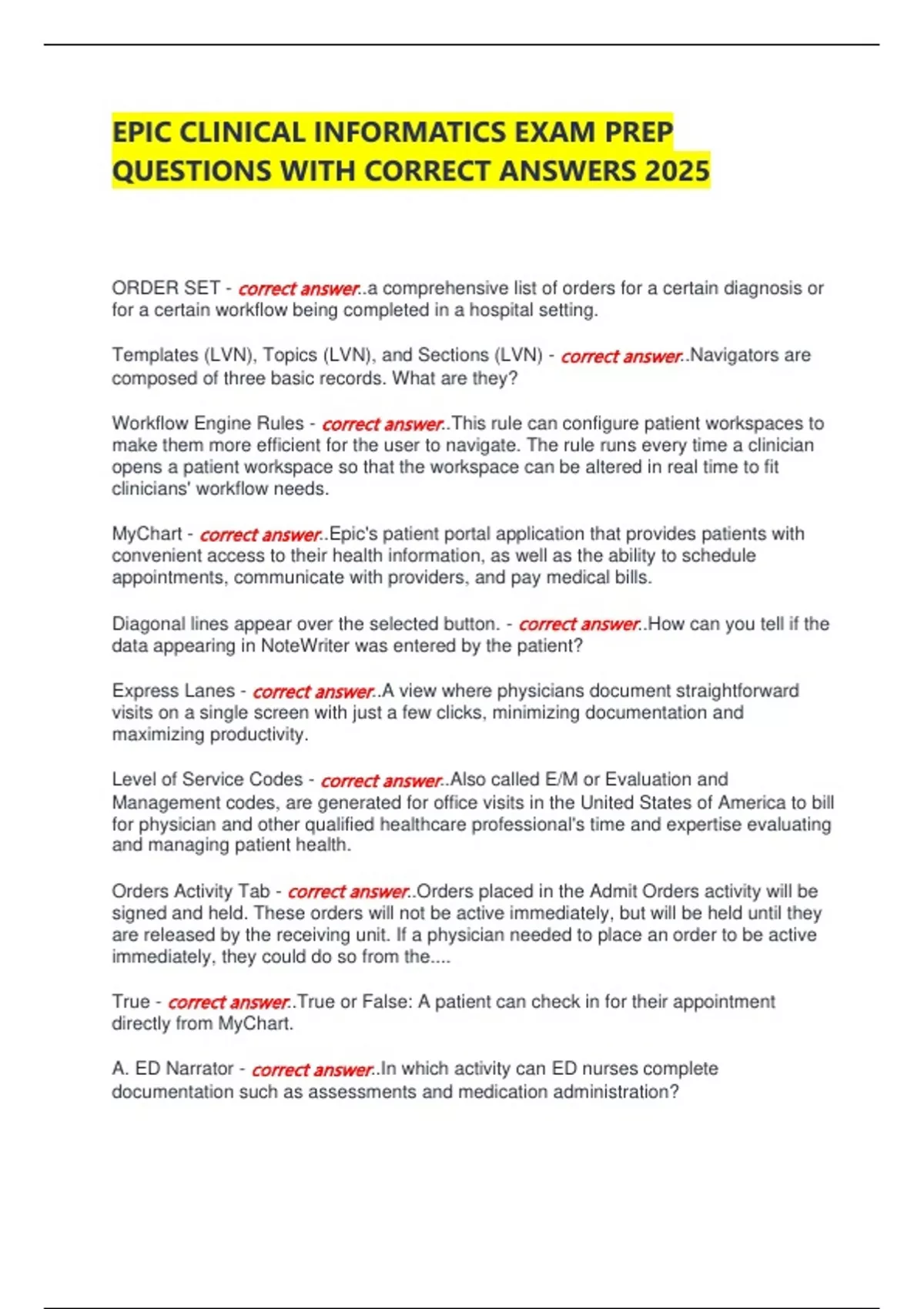 EPIC CLINICAL INFORMATICS EXAM PREP QUESTIONS WITH CORRECT ANSWERS 2025

ORDER SET - correct answer..a comprehensive list of orders for a certain diagnosis or for a certain workflow being completed in a hospital setting.

Templates (LVN), Topics (LVN), and Sections (LVN) - correct answer..Navigators are composed of three basic records. What are they?

Workflow Engine Rules - correct answer..This rule can configure patient workspaces to make them more efficient for the user to navigate. The rule runs every time a clinician opens a patient workspace so that the workspace can be altered in real time to fit clinicians' workflow needs.

MyChart - correct answer..Epic's patient portal application that provides patients with convenient access to their health information, as well as the ability to schedule appointments, communicate with providers, and pay medical bills.

Diagonal lines appear over the selected button. - correct answer..How can you tell if the data appearing in NoteWriter was entered by the patient?

Express Lanes - correct answer..A view where physicians document straightforward visits on a single screen with just a few clicks, minimizing documentation and maximizing productivity.

Level of Service Codes - correct answer..Also called E/M or Evaluation and Management codes, are generated for office visits in the United States of America to bill for physician and other qualified healthcare professional's time and expertise evaluating and managing patient health.

Orders Activity Tab - correct answer..Orders placed in the Admit Orders activity will be signed and held. These orders will not be active immediately, but will be held until they are released by the receiving unit. If a physician needed to place an order to be active immediately, they could do so from the....

True - correct answer..True or False: A patient can check in for their appointment directly from MyChart.

A. ED Narrator - correct answer..In which activity can ED nurses complete documentation such as assessments and medication administration?